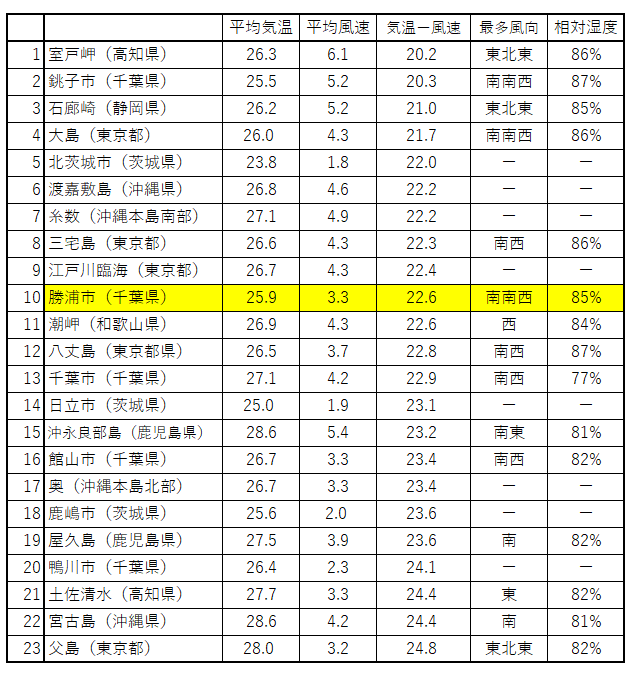 | | | 平均気温 | 平均風速 | 気温ー風速 | 最多風向 | 相対湿度 |
|---|---|---|---|---|---|---|
| 1 | 室戸岬（高知県） | 26.3 | 6.1 | 20.2 | 東北東 | 86% |
| 2 | 銚子市（千葉県） | 25.5 | 5.2 | 20.3 | 南南西 | 87% |
| 3 | 石廊崎（静岡県） | 26.2 | 5.2 | 21.0 | 東北東 | 85% |
| 4 | 大島（東京都） | 26.0 | 4.3 | 21.7 | 南南西 | 86% |
| 5 | 北茨城市（茨城県） | 23.8 | 1.8 | 22.0 | ー | ー |
| 6 | 渡嘉敷島（沖縄県） | 26.8 | 4.6 | 22.2 | ー | ー |
| 7 | 糸数（沖縄本島南部） | 27.1 | 4.9 | 22.2 | ー | ー |
| 8 | 三宅島（東京都） | 26.6 | 4.3 | 22.3 | 南西 | 86% |
| 9 | 江戸川臨海（東京都） | 26.7 | 4.3 | 22.4 | ー | ー |
| 10 | 勝浦市（千葉県） | 25.9 | 3.3 | 22.6 | 南南西 | 85% |
| 11 | 潮岬（和歌山県） | 26.9 | 4.3 | 22.6 | 西 | 84% |
| 12 | 八丈島（東京都県） | 26.5 | 3.7 | 22.8 | 南西 | 87% |
| 13 | 千葉市（千葉県） | 27.1 | 4.2 | 22.9 | 南西 | 77% |
| 14 | 日立市（茨城県） | 25.0 | 1.9 | 23.1 | ー | ー |
| 15 | 沖永良部島（鹿児島県） | 28.6 | 5.4 | 23.2 | 南東 | 81% |
| 16 | 館山市（千葉県） | 26.7 | 3.3 | 23.4 | 南西 | 82% |
| 17 | 奥（沖縄本島北部） | 26.7 | 3.3 | 23.4 | ー | ー |
| 18 | 鹿嶋市（茨城県） | 25.6 | 2.0 | 23.6 | ー | ー |
| 19 | 屋久島（鹿児島県） | 27.5 | 3.9 | 23.6 | 南 | 82% |
| 20 | 鴨川市（千葉県） | 26.4 | 2.3 | 24.1 | ー | ー |
| 21 | 土佐清水（高知県） | 27.7 | 3.3 | 24.4 | 東 | 82% |
| 22 | 宮古島（沖縄県） | 28.6 | 4.2 | 24.4 | 南 | 81% |
| 23 | 父島（東京都） | 28.0 | 3.2 | 24.8 | 東北東 | 82% |